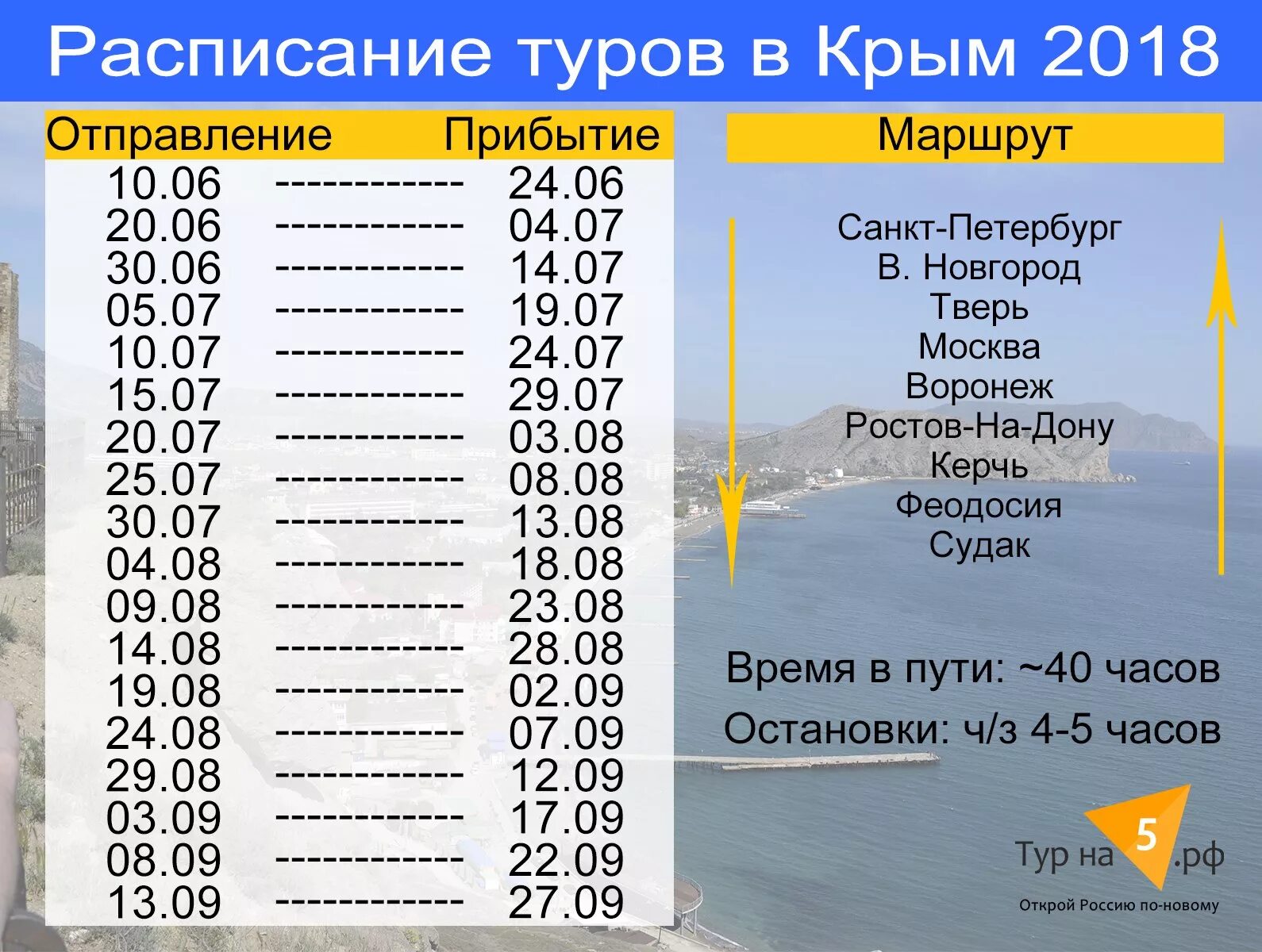 Расписание туров в Крым 2018

| Отправление | | Прибытие |
|---|---|---|
| 10.06 | ------------ | 24.06 |
| 20.06 | ------------ | 04.07 |
| 30.06 | ------------ | 14.07 |
| 05.07 | ------------ | 19.07 |
| 10.07 | ------------ | 24.07 |
| 15.07 | ------------ | 29.07 |
| 20.07 | ------------ | 03.08 |
| 25.07 | ------------ | 08.08 |
| 30.07 | ------------ | 13.08 |
| 04.08 | ------------ | 18.08 |
| 09.08 | ------------ | 23.08 |
| 14.08 | ------------ | 28.08 |
| 19.08 | ------------ | 02.09 |
| 24.08 | ------------ | 07.09 |
| 29.08 | ------------ | 12.09 |
| 03.09 | ------------ | 17.09 |
| 08.09 | ------------ | 22.09 |
| 13.09 | ------------ | 27.09 |

Маршрут

Санкт-Петербург
В. Новгород
Тверь
Москва
Воронеж
Ростов-На-Дону
Керчь
Феодосия
Судак

Время в пути: ~40 часов
Остановки: ч/з 4-5 часов

Тур на 5 .рф
Открой Россию по-новому